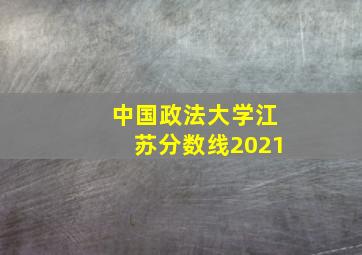 中国政法大学江苏分数线2021